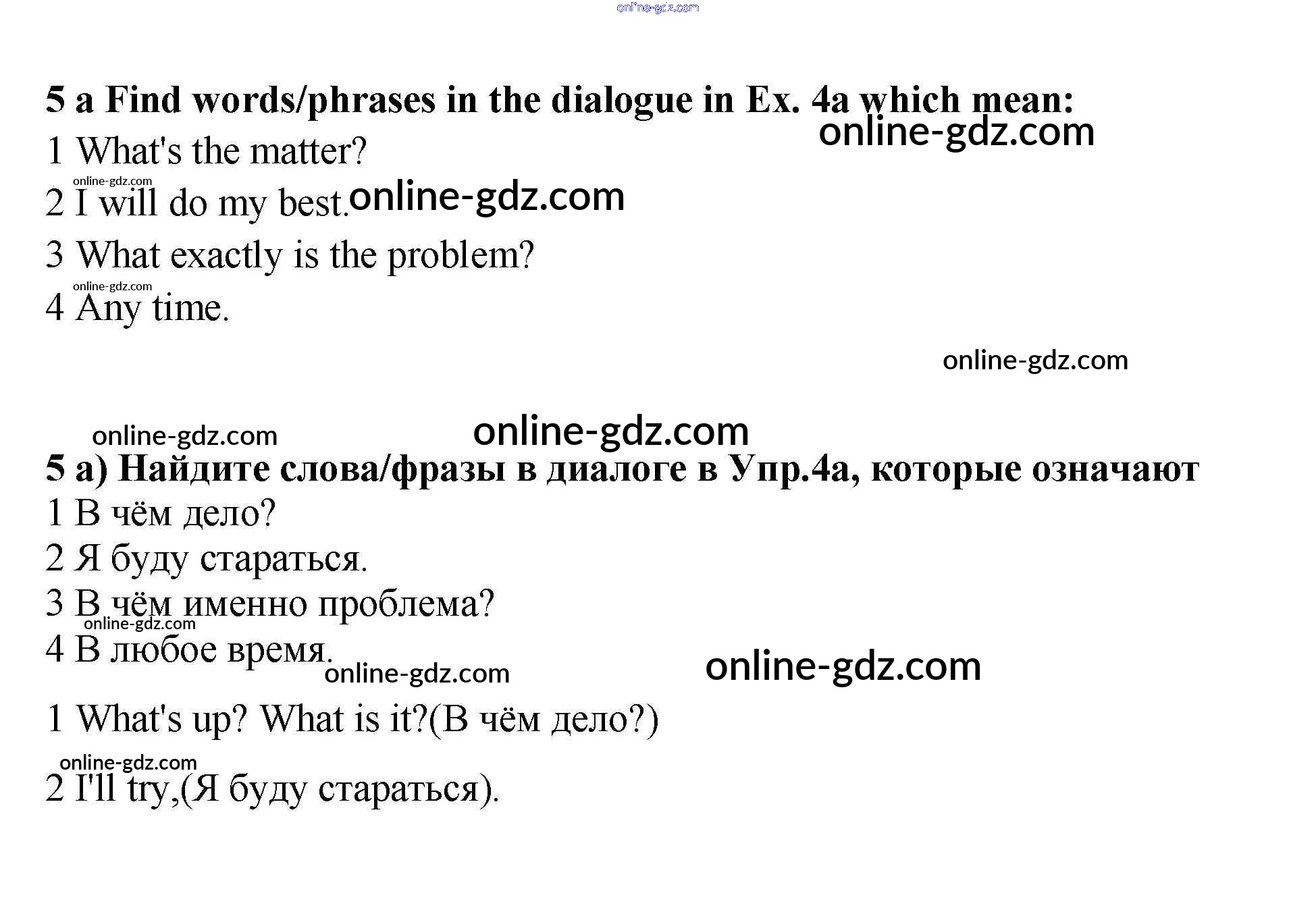 5 a Find words/phrases in the dialogue in Ex. 4a which mean:

1 What's the matter?

2 I will do my best.

3 What exactly is the problem?

4 Any time.

5 а) Найдите слова/фразы в диалоге в Упр.4а, которые означают

1 В чём дело?

2 Я буду стараться.

3 В чём именно проблема?

4 В любое время.

1 What's up? What is it?(В чём дело?)

2 I'll try,(Я буду стараться).

online-gdz.com